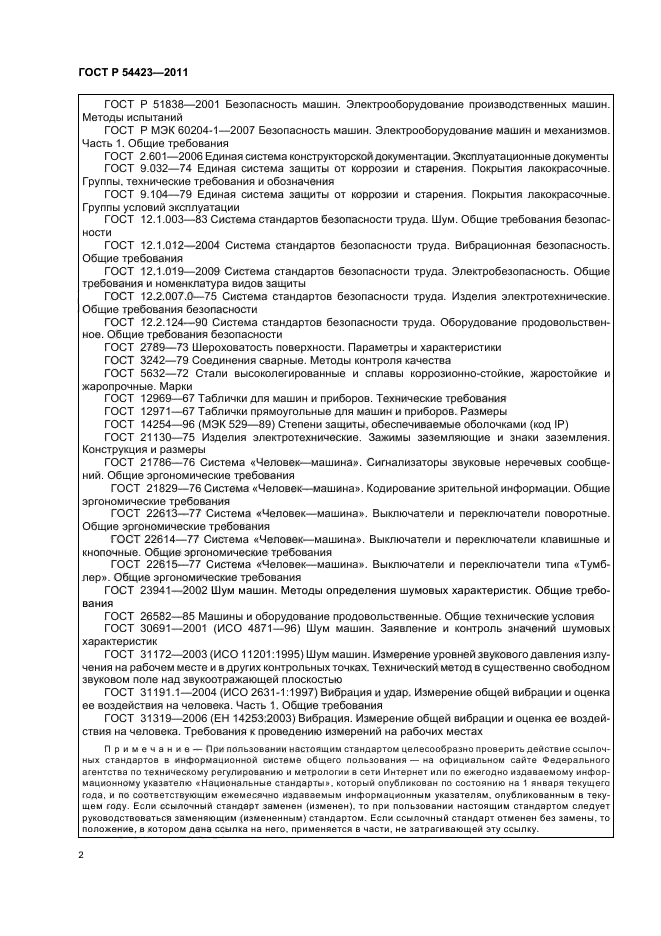 ГОСТ Р 54423—2011

ГОСТ Р 51838—2001 Безопасность машин. Электрооборудование производственных машин. Методы испытаний

ГОСТ Р МЭК 60204-1—2007 Безопасность машин. Электрооборудование машин и механизмов. Часть 1. Общие требования

ГОСТ 2.601—2006 Единая система конструкторской документации. Эксплуатационные документы

ГОСТ 9.032—74 Единая система защиты от коррозии и старения. Покрытия лакокрасочные. Группы, технические требования и обозначения

ГОСТ 9.104—79 Единая система защиты от коррозии и старения. Покрытия лакокрасочные. Группы условий эксплуатации

ГОСТ 12.1.003—83 Система стандартов безопасности труда. Шум. Общие требования безопасности

ГОСТ 12.1.012—2004 Система стандартов безопасности труда. Вибрационная безопасность. Общие требования

ГОСТ 12.1.019—2009 Система стандартов безопасности труда. Электробезопасность. Общие требования и номенклатура видов защиты

ГОСТ 12.2.007.0—75 Система стандартов безопасности труда. Изделия электротехнические. Общие требования безопасности

ГОСТ 12.2.124—90 Система стандартов безопасности труда. Оборудование продовольственное. Общие требования безопасности

ГОСТ 2789—73 Шероховатость поверхности. Параметры и характеристики

ГОСТ 3242—79 Соединения сварные. Методы контроля качества

ГОСТ 5632—72 Стали высоколегированные и сплавы коррозионно-стойкие, жаростойкие и жаропрочные. Марки

ГОСТ 12969—67 Таблички для машин и приборов. Технические требования

ГОСТ 12971—67 Таблички прямоугольные для машин и приборов. Размеры

ГОСТ 14254—96 (МЭК 529—89) Степени защиты, обеспечиваемые оболочками (код IP)

ГОСТ 21130—75 Изделия электротехнические. Зажимы заземляющие и знаки заземления. Конструкция и размеры

ГОСТ 21786—76 Система «Человек—машина». Сигнализаторы звуковые неречевых сообщений. Общие эргономические требования

ГОСТ 21829—76 Система «Человек—машина». Кодирование зрительной информации. Общие эргономические требования

ГОСТ 22613—77 Система «Человек—машина». Выключатели и переключатели поворотные. Общие эргономические требования

ГОСТ 22614—77 Система «Человек—машина». Выключатели и переключатели клавишные и кнопочные. Общие эргономические требования

ГОСТ 22615—77 Система «Человек—машина». Выключатели и переключатели типа «Тумблер». Общие эргономические требования

ГОСТ 23941—2002 Шум машин. Методы определения шумовых характеристик. Общие требования

ГОСТ 26582—85 Машины и оборудование продовольственные. Общие технические условия

ГОСТ 30691—2001 (ИСО 4871—96) Шум машин. Заявление и контроль значений шумовых характеристик

ГОСТ 31172—2003 (ИСО 11201:1995) Шум машин. Измерение уровней звукового давления излучения на рабочем месте и в других контрольных точках. Технический метод в существенно свободном звуковом поле над звукоотражающей плоскостью

ГОСТ 31191.1—2004 (ИСО 2631-1:1997) Вибрация и удар. Измерение общей вибрации и оценка ее воздействия на человека. Часть 1. Общие требования

ГОСТ 31319—2006 (ЕН 14253:2003) Вибрация. Измерение общей вибрации и оценка ее воздействия на человека. Требования к проведению измерений на рабочих местах

Примечание — При пользовании настоящим стандартом целесообразно проверить действие ссылочных стандартов в информационной системе общего пользования — на официальном сайте Федерального агентства по техническому регулированию и метрологии в сети Интернет или по ежегодно издаваемому информационному указателю «Национальные стандарты», который опубликован по состоянию на 1 января текущего года, и по соответствующим ежемесячно издаваемым информационным указателям, опубликованным в текущем году. Если ссылочный стандарт заменен (изменен), то при пользовании настоящим стандартом следует руководствоваться заменяющим (измененным) стандартом. Если ссылочный стандарт отменен без замены, то положение, в котором дана ссылка на него, применяется в части, не затрагивающей эту ссылку.

2